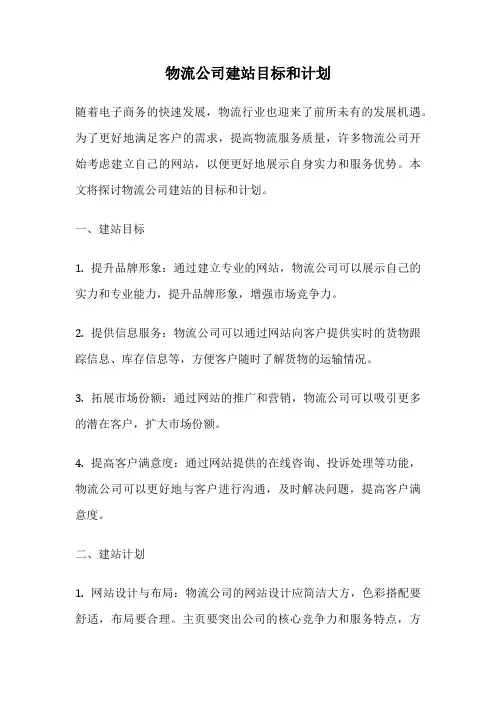 物流公司建站目标和计划

随着电子商务的快速发展，物流行业也迎来了前所未有的发展机遇。为了更好地满足客户的需求，提高物流服务质量，许多物流公司开始考虑建立自己的网站，以便更好地展示自身实力和服务优势。本文将探讨物流公司建站的目标和计划。

一、建站目标

1. 提升品牌形象：通过建立专业的网站，物流公司可以展示自己的实力和专业能力，提升品牌形象，增强市场竞争力。

2. 提供信息服务：物流公司可以通过网站向客户提供实时的货物跟踪信息、库存信息等，方便客户随时了解货物的运输情况。

3. 拓展市场份额：通过网站的推广和营销，物流公司可以吸引更多的潜在客户，扩大市场份额。

4. 提高客户满意度：通过网站提供的在线咨询、投诉处理等功能，物流公司可以更好地与客户进行沟通，及时解决问题，提高客户满意度。

二、建站计划

1. 网站设计与布局：物流公司的网站设计应简洁大方，色彩搭配要舒适，布局要合理。主页要突出公司的核心竞争力和服务特点，方